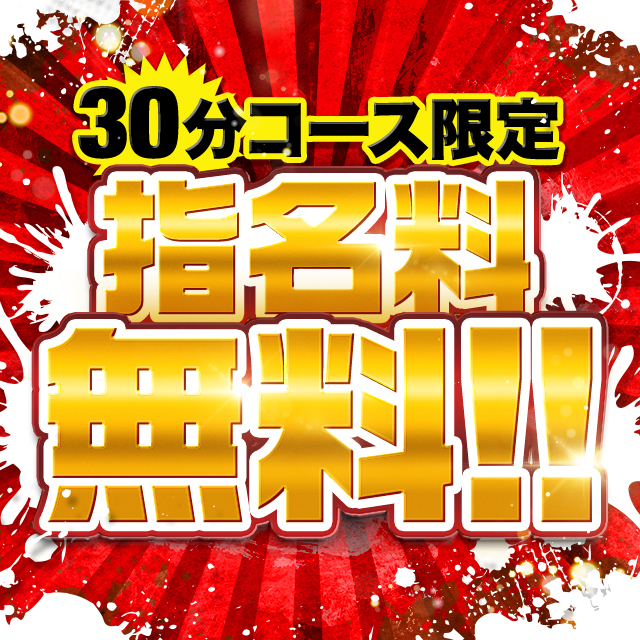 30分コース限定

指名料

無料!!